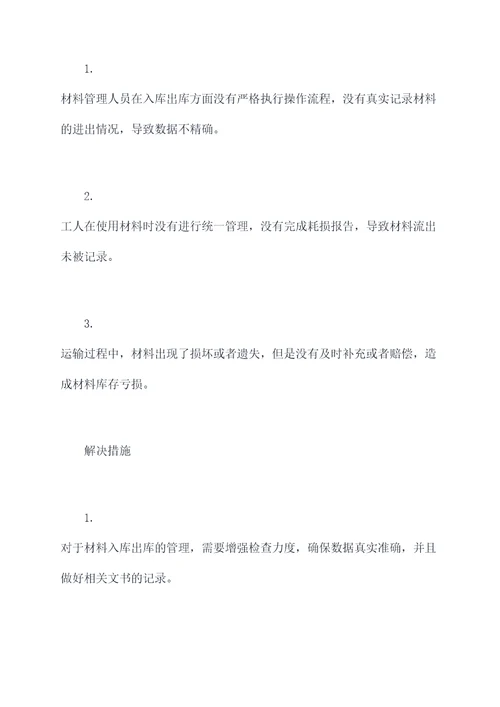 1.

材料管理人员在入库出库方面没有严格执行操作流程，没有真实记录材料的进出情况，导致数据不精确。

2.

工人在使用材料时没有进行统一管理，没有完成耗损报告，导致材料流出未被记录。

3.

运输过程中，材料出现了损坏或者遗失，但是没有及时补充或者赔偿，造成材料库存亏损。

解决措施

1.

对于材料入库出库的管理，需要增强检查力度，确保数据真实准确，并且做好相关文书的记录。